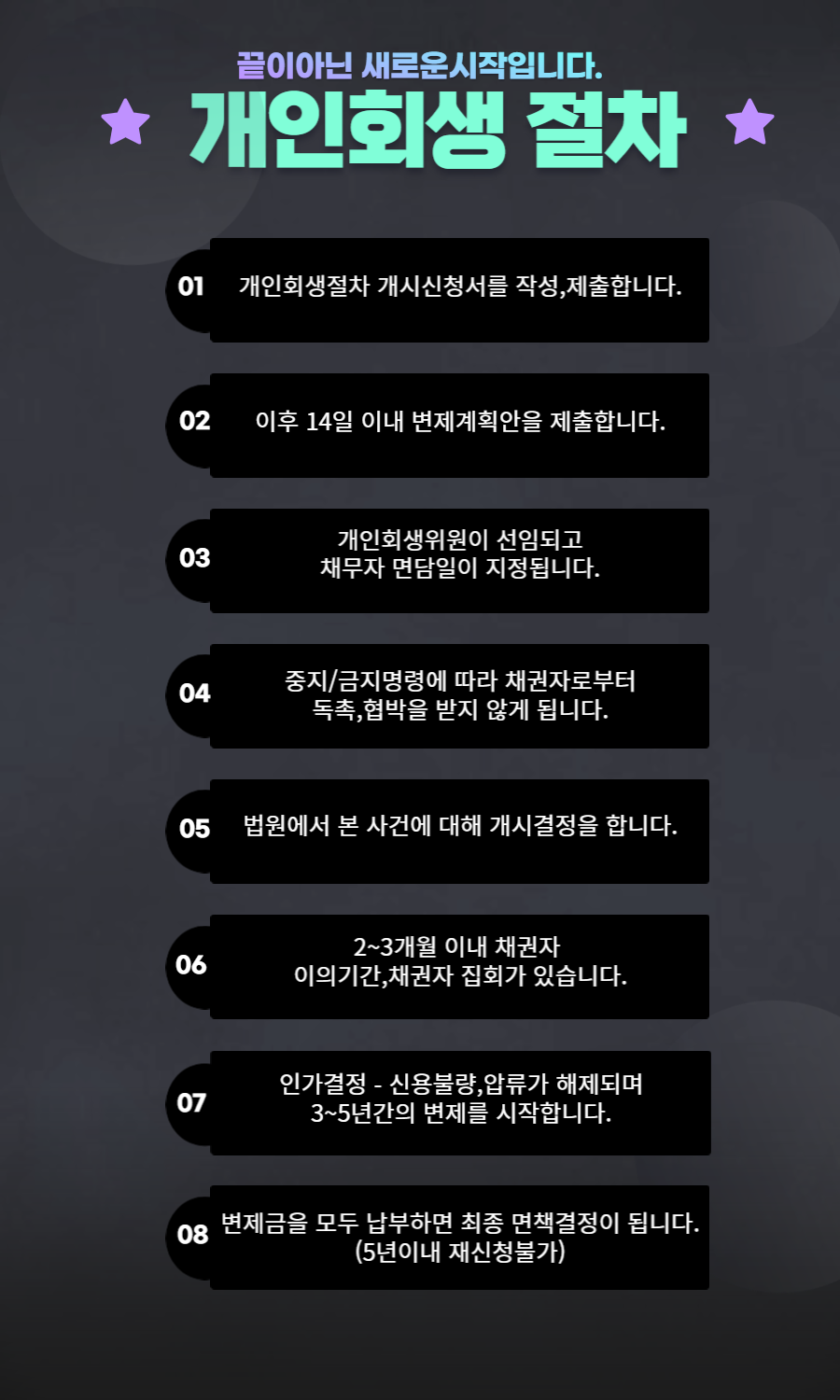 끝이아닌 새로운시작입니다.

개인회생 절차

01 개인회생절차 개시신청서를 작성,제출합니다.

02 이후 14일 이내 변제계획안을 제출합니다.

03 개인회생위원이 선임되고 채무자 면담일이 지정됩니다.

04 중지/금지명령에 따라 채권자로부터 독촉,협박을 받지 않게 됩니다.

05 법원에서 본 사건에 대해 개시결정을 합니다.

06 2~3개월 이내 채권자 이의기간,채권자 집회가 있습니다.

07 인가결정 - 신용불량,압류가 해제되며 3~5년간의 변제를 시작합니다.

08 변제금을 모두 납부하면 최종 면책결정이 됩니다. (5년이내 재신청불가)